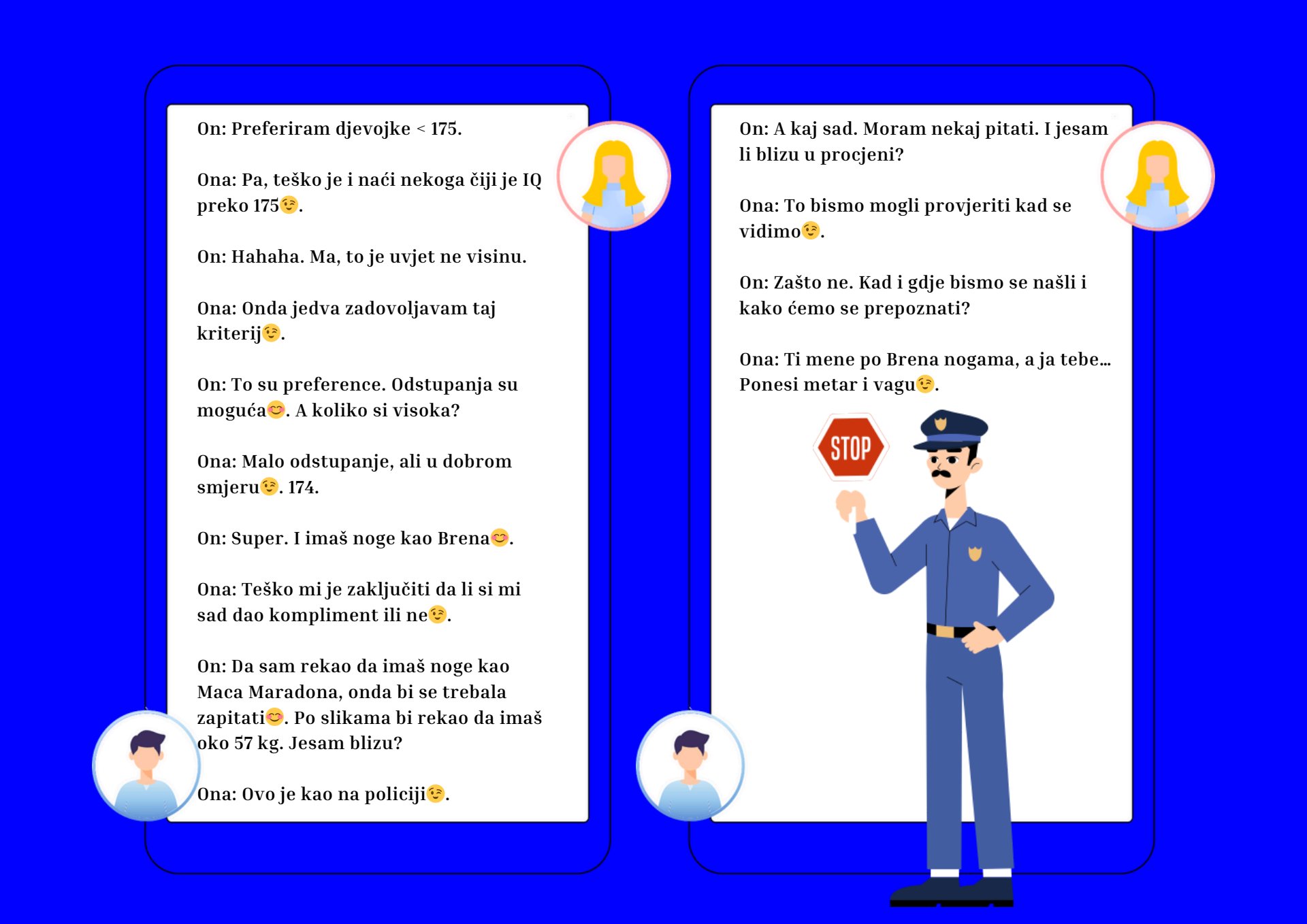 On: Preferiram djevojke < 175.

Ona: Pa, teško je i naći nekoga čiji je IQ preko 175😉.

On: Hahaha. Ma, to je uvjet ne visinu.

Ona: Onda jedva zadovoljavam taj kriterij😉.

On: To su preference. Odstupanja su moguća😊. A koliko si visoka?

Ona: Malo odstupanje, ali u dobrom smjeru😉. 174.

On: Super. I imaš noge kao Brena😊.

Ona: Teško mi je zaključiti da li si mi sad dao kompliment ili ne😉.

On: Da sam rekao da imaš noge kao Maca Maradona, onda bi se trebala zapitati😊. Po slikama bi rekao da imaš oko 57 kg. Jesam blizu?

Ona: Ovo je kao na policiji😉.

On: A kaj sad. Moram nekaj pitati. I jesam li blizu u procjeni?

Ona: To bismo mogli provjeriti kad se vidimo😉.

On: Zašto ne. Kad i gdje bismo se našli i kako ćemo se prepoznati?

Ona: Ti mene po Brena nogama, a ja tebe... Ponesi metar i vagu😉.

STOP